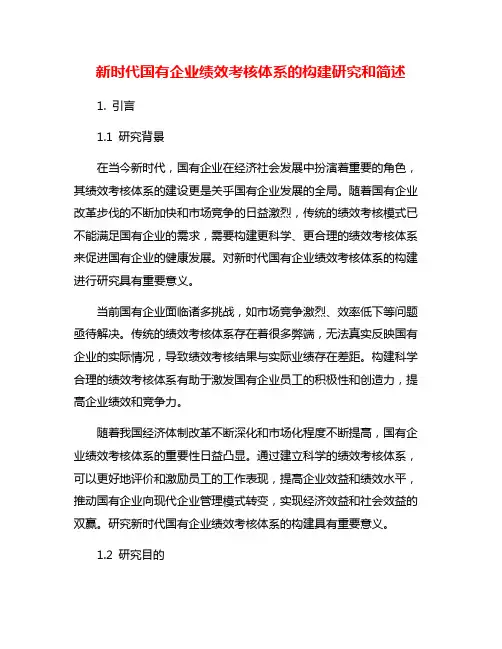 新时代国有企业绩效考核体系的构建研究和简述

1. 引言

1.1 研究背景

在当今新时代，国有企业在经济社会发展中扮演着重要的角色，其绩效考核体系的建设更是关于国有企业发展的全局。随着国有企业改革步伐的不断加快和市场竞争的日益激烈，传统的绩效考核模式已不能满足国有企业的需求，需要构建更科学、更合理的绩效考核体系来促进国有企业的健康发展。对新时代国有企业绩效考核体系的构建进行研究具有重要意义。

当前国有企业面临诸多挑战，如市场竞争激烈、效率低下等问题亟待解决。传统的绩效考核体系存在着很多弊端，无法真实反映国有企业的实际情况，导致绩效考核结果与实际业绩存在差距。构建科学合理的绩效考核体系有助于激发国有企业员工的积极性和创造力，提高企业绩效和竞争力。

随着我国经济体制改革不断深化和市场化程度不断提高，国有企业绩效考核体系的重要性日益凸显。通过建立科学的绩效考核体系，可以更好地评价和激励员工的工作表现，提高企业效益和绩效水平，推动国有企业向现代企业管理模式转变，实现经济效益和社会效益的双赢。研究新时代国有企业绩效考核体系的构建具有重要意义。

1.2 研究目的